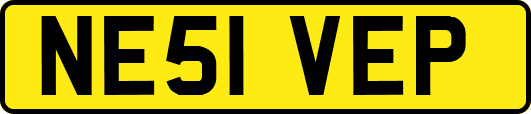 NE51 VEP